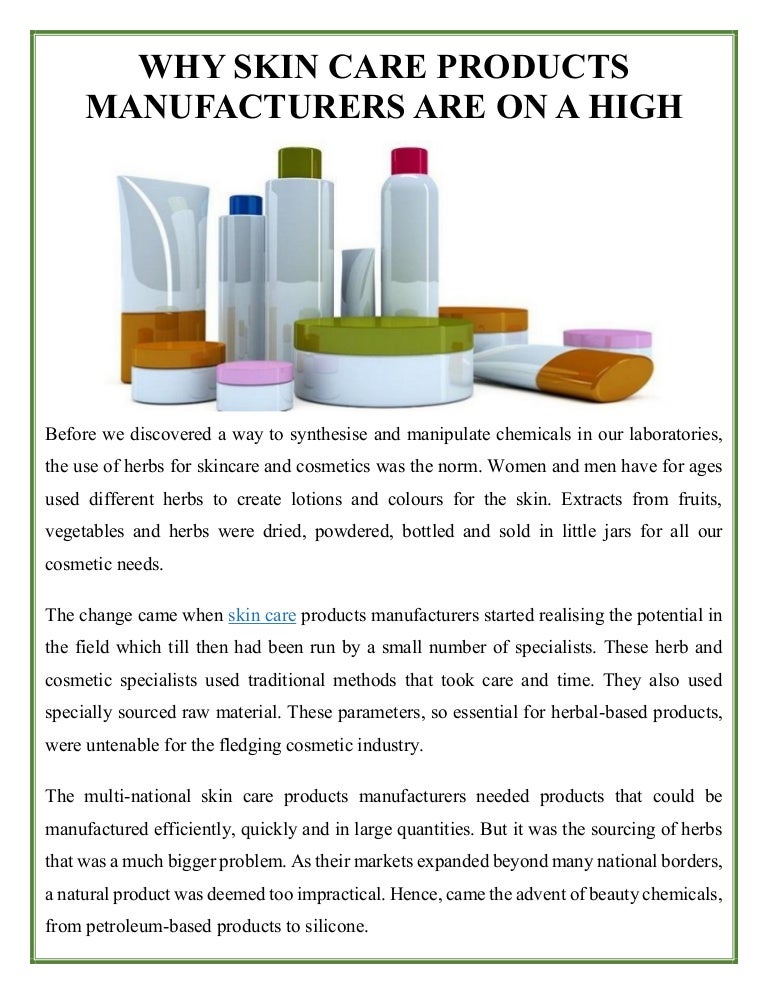 WHY SKIN CARE PRODUCTS MANUFACTURERS ARE ON A HIGH

Before we discovered a way to synthesise and manipulate chemicals in our laboratories, the use of herbs for skincare and cosmetics was the norm. Women and men have for ages used different herbs to create lotions and colours for the skin. Extracts from fruits, vegetables and herbs were dried, powdered, bottled and sold in little jars for all our cosmetic needs.

The change came when skin care products manufacturers started realising the potential in the field which till then had been run by a small number of specialists. These herb and cosmetic specialists used traditional methods that took care and time. They also used specially sourced raw material. These parameters, so essential for herbal-based products, were untenable for the fledging cosmetic industry.

The multi-national skin care products manufacturers needed products that could be manufactured efficiently, quickly and in large quantities. But it was the sourcing of herbs that was a much bigger problem. As their markets expanded beyond many national borders, a natural product was deemed too impractical. Hence, came the advent of beauty chemicals, from petroleum-based products to silicone.